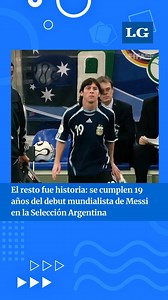 LG

19

El resto fue historia: se cumplen 19 años del debut mundialista de Messi en la Selección Argentina